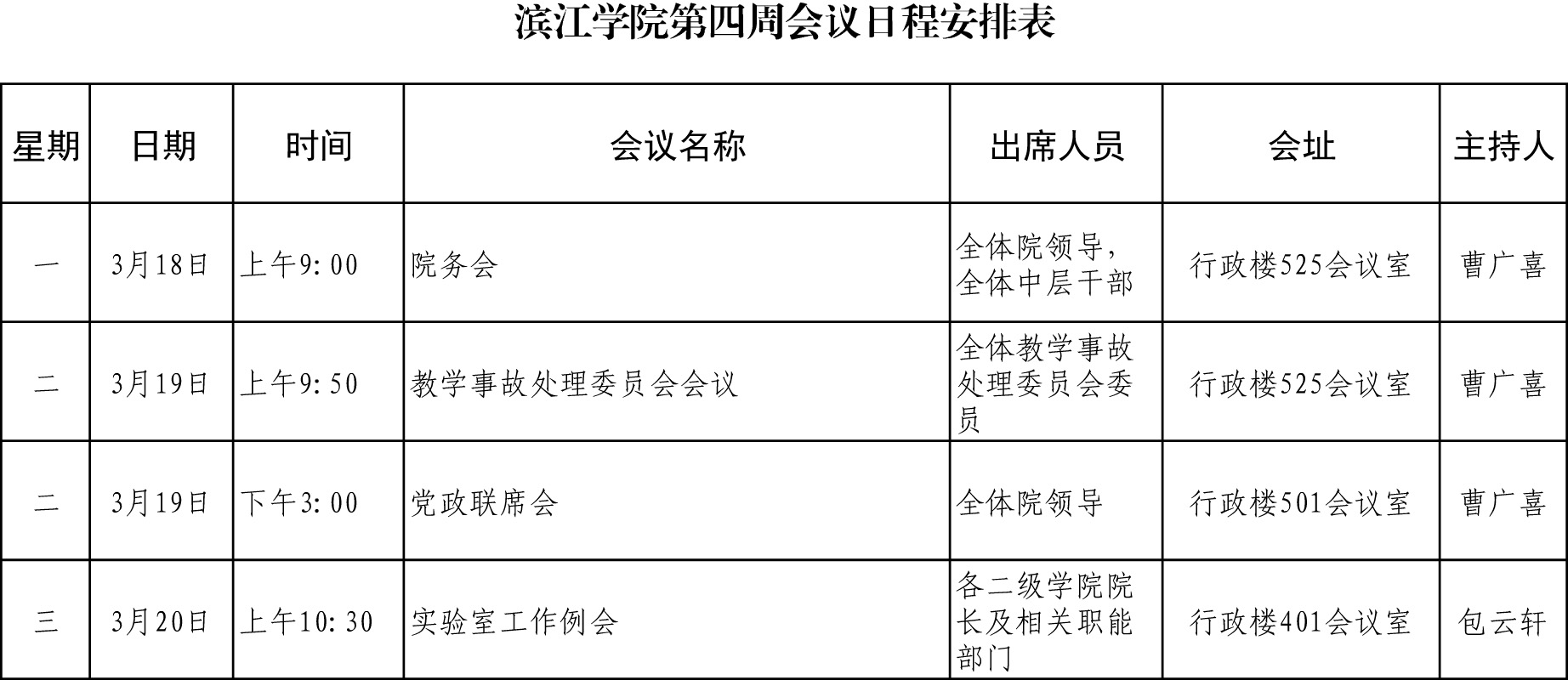 滨江学院第四周会议日程安排表

| 星期 | 日期 | 时间 | 会议名称 | 出席人员 | 会址 | 主持人 |
|---|---|---|---|---|---|---|
| 一 | 3月18日 | 上午9:00 | 院务会 | 全体院领导，全体中层干部 | 行政楼525会议室 | 曹广喜 |
| 二 | 3月19日 | 上午9:50 | 教学事故处理委员会会议 | 全体教学事故处理委员会委员 | 行政楼525会议室 | 曹广喜 |
| 二 | 3月19日 | 下午3:00 | 党政联席会 | 全体院领导 | 行政楼501会议室 | 曹广喜 |
| 三 | 3月20日 | 上午10:30 | 实验室工作例会 | 各二级学院院长及相关职能部门 | 行政楼401会议室 | 包云轩 |